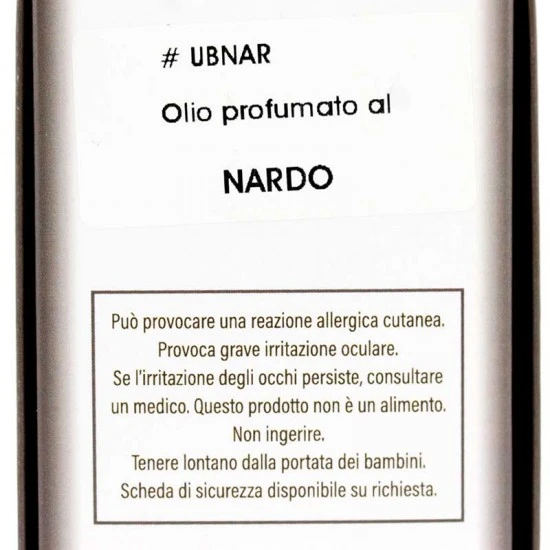 # UBNAR

Olio profumato al

NARDO

Può provocare una reazione allergica cutanea. Provoca grave irritazione oculare. Se l'irritazione degli occhi persiste, consultare un medico. Questo prodotto non è un alimento. Non ingerire. Tenere lontano dalla portata dei bambini. Scheda di sicurezza disponibile su richiesta.